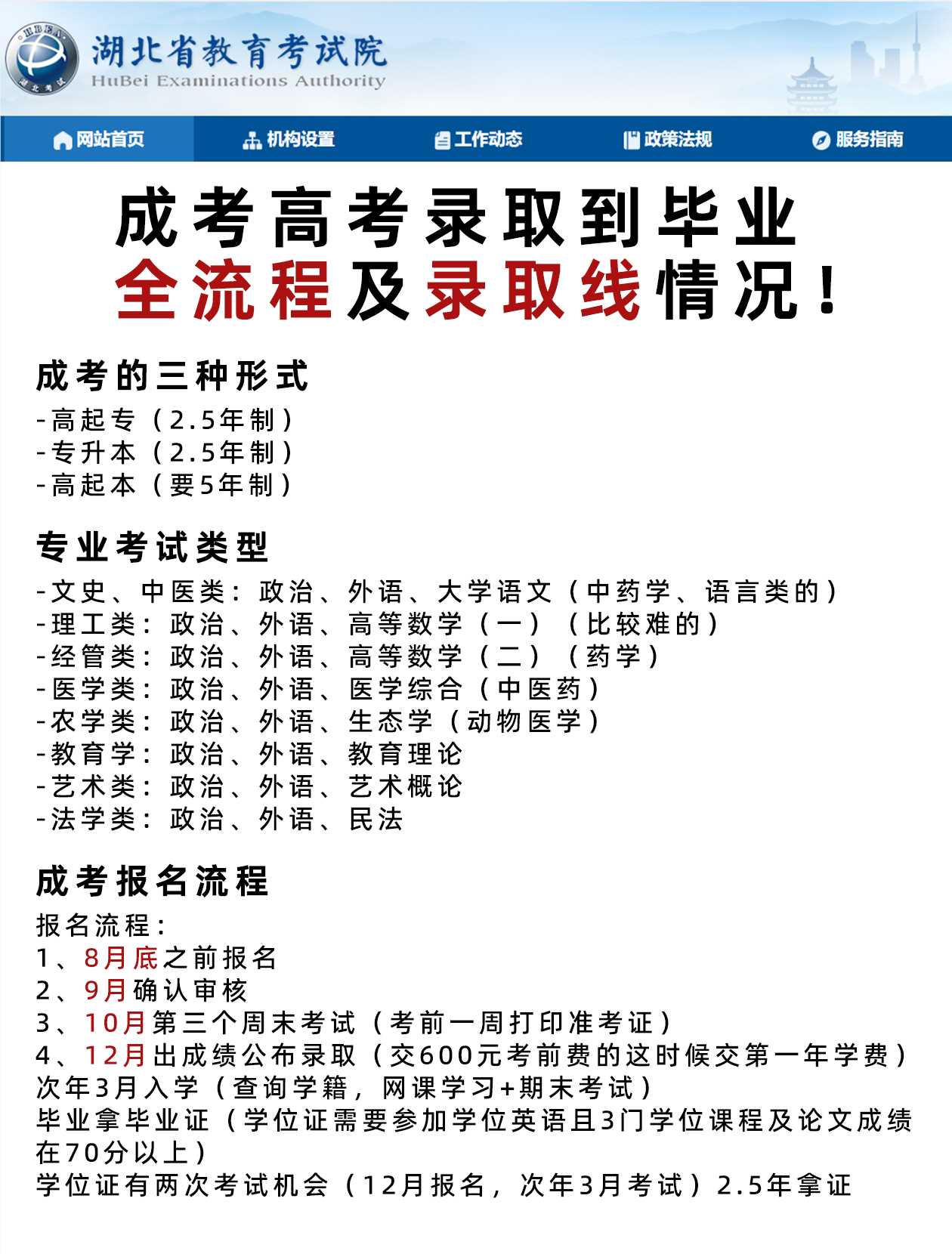 HBEA 湖北考试

湖北省教育考试院
HuBei Examinations Authority

网站首页 机构设置 工作动态 政策法规 服务指南

成考高考录取到毕业
全流程及录取线情况！

成考的三种形式
-高起专（2.5年制）
-专升本（2.5年制）
-高起本（要5年制）

专业考试类型
-文史、中医类：政治、外语、大学语文（中药学、语言类的）
-理工类：政治、外语、高等数学（一）（比较难的）
-经管类：政治、外语、高等数学（二）（药学）
-医学类：政治、外语、医学综合（中医药）
-农学类：政治、外语、生态学（动物医学）
-教育学：政治、外语、教育理论
-艺术类：政治、外语、艺术概论
-法学类：政治、外语、民法

成考报名流程
报名流程：
1、8月底之前报名
2、9月确认审核
3、10月第三个周末考试（考前一周打印准考证）
4、12月出成绩公布录取（交600元考前费的这时候交第一年学费）
次年3月入学（查询学籍，网课学习+期末考试）
毕业拿毕业证（学位证需要参加学位英语且3门学位课程及论文成绩在70分以上）
学位证有两次考试机会（12月报名，次年3月考试）2.5年拿证